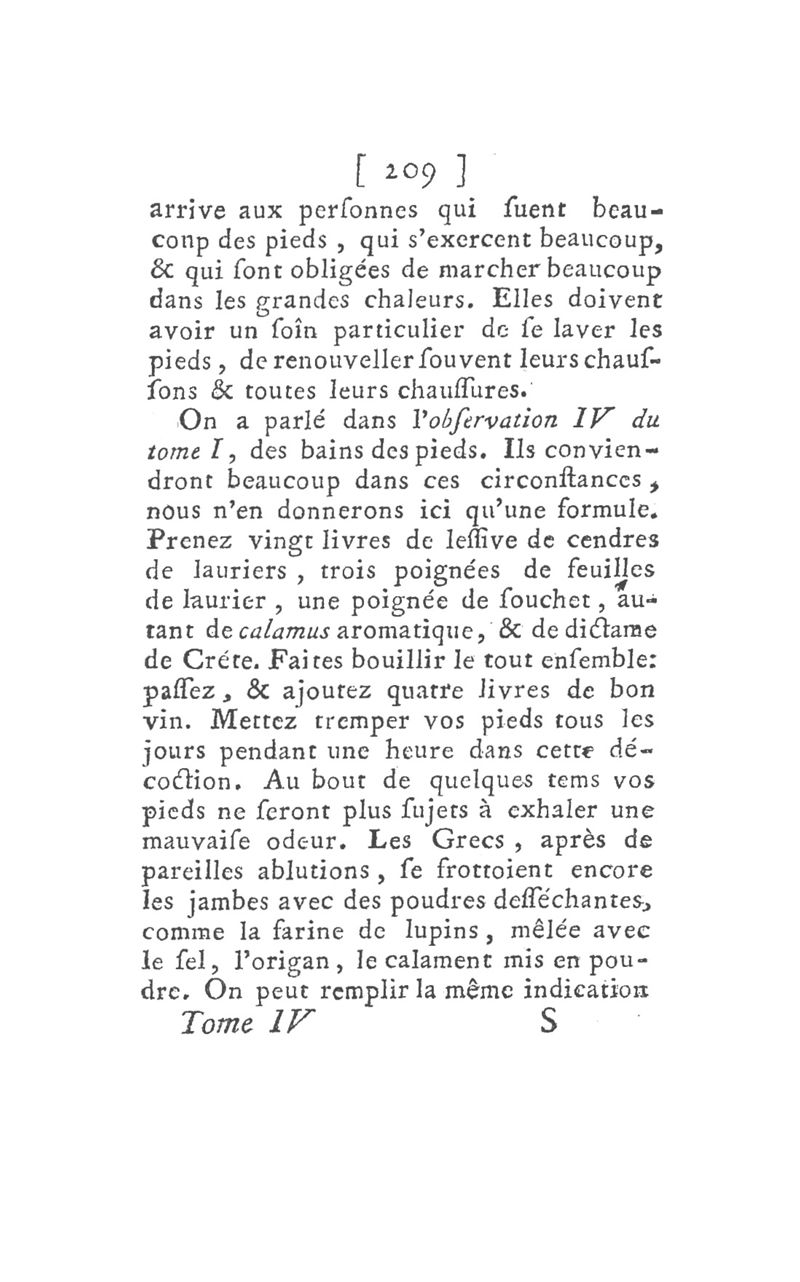 [ 209 ]
arrive aux perſonnes qui ſuent beaucoup des pieds, qui s'exercent beaucoup, & qui ſont obligées de marcher beaucoup dans les grandes chaleurs. Elles doivent avoir un ſoîn particulier de ſe laver les pieds, de renouveller ſouvent leurs chauſſons & toutes leurs chauſſures.

On a parlé dans l'obſervation IV du tome I, des bains des pieds. Ils conviendront beaucoup dans ces circonſtances, nous n'en donnerons ici qu'une formule. Prenez vingt livres de leſſive de cendres de lauriers, trois poignées de feuilles de laurier, une poignée de ſouchet, autant de calamus aromatique, & de dictame de Créte. Faites bouillir le tout enſemble: paſſez, & ajoutez quatre livres de bon vin. Mettez tremper vos pieds tous les jours pendant une heure dans cette décoction. Au bout de quelques tems vos pieds ne ſeront plus ſujets à exhaler une mauvaiſe odeur. Les Grecs, après de pareilles ablutions, ſe frottoient encore les jambes avec des poudres deſſéchantes, comme la farine de lupins, mêlée avec le ſel, l'origan, le calament mis en poudre. On peut remplir la même indication

Tome IV S